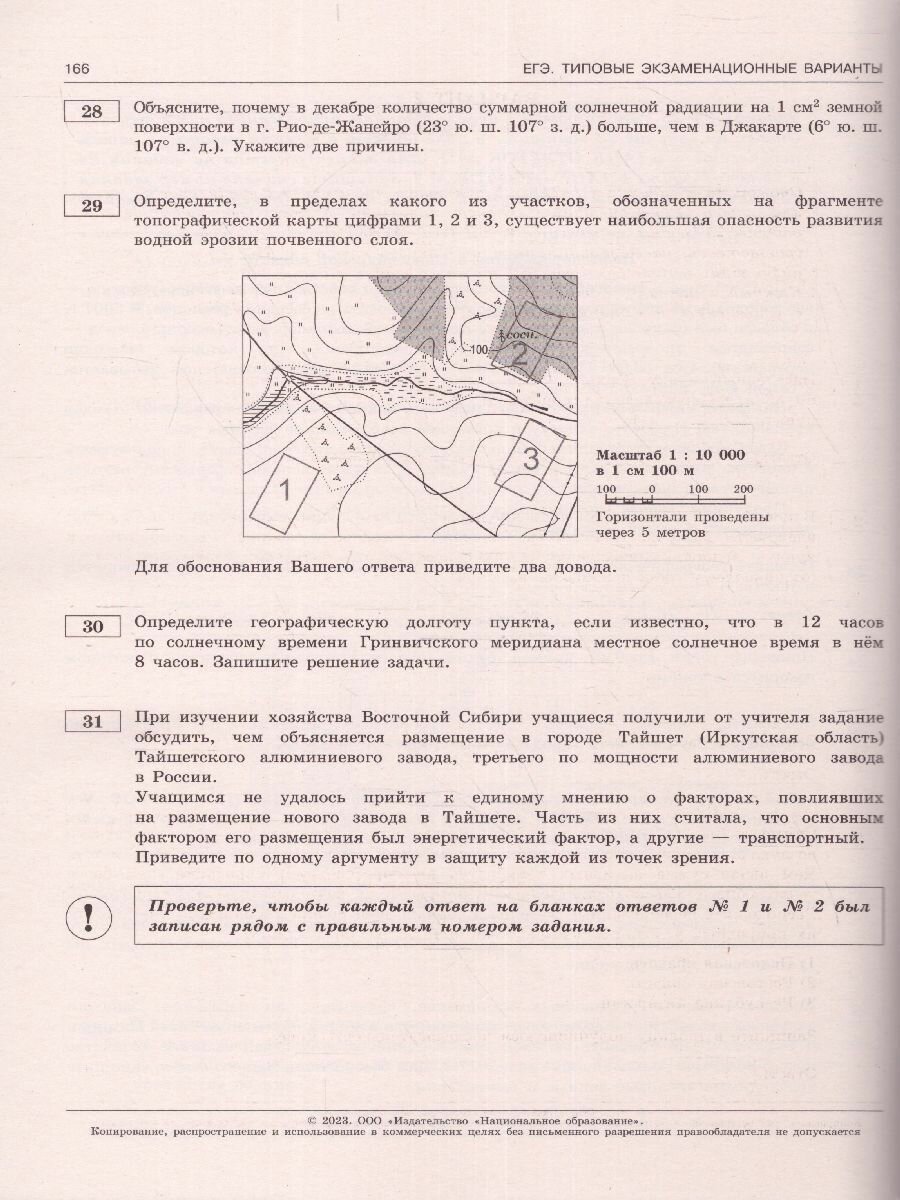 166 ЕГЭ. ТИПОВЫЕ ЭКЗАМЕНАЦИОННЫЕ ВАРИАНТЫ

28 Объясните, почему в декабре количество суммарной солнечной радиации на 1 см$^2$ земной поверхности в г. Рио-де-Жанейро (23° ю. ш. 107° з. д.) больше, чем в Джакарте (6° ю. ш. 107° в. д.). Укажите две причины.

29 Определите, в пределах какого из участков, обозначенных на фрагменте топографической карты цифрами 1, 2 и 3, существует наибольшая опасность развития водной эрозии почвенного слоя.

сосн.
100
2
3
1

Масштаб 1 : 10 000
в 1 см 100 м
100 0 100 200
Горизонтали проведены через 5 метров

Для обоснования Вашего ответа приведите два довода.

30 Определите географическую долготу пункта, если известно, что в 12 часов по солнечному времени Гринвичского меридиана местное солнечное время в нём 8 часов. Запишите решение задачи.

31 При изучении хозяйства Восточной Сибири учащиеся получили от учителя задание обсудить, чем объясняется размещение в городе Тайшет (Иркутская область) Тайшетского алюминиевого завода, третьего по мощности алюминиевого завода в России.
Учащимся не удалось прийти к единому мнению о факторах, повлиявших на размещение нового завода в Тайшете. Часть из них считала, что основным фактором его размещения был энергетический фактор, а другие — транспортный. Приведите по одному аргументу в защиту каждой из точек зрения.

!
Проверьте, чтобы каждый ответ на бланках ответов № 1 и № 2 был записан рядом с правильным номером задания.

© 2023. ООО «Издательство «Национальное образование».
Копирование, распространение и использование в коммерческих целях без письменного разрешения правообладателя не допускается